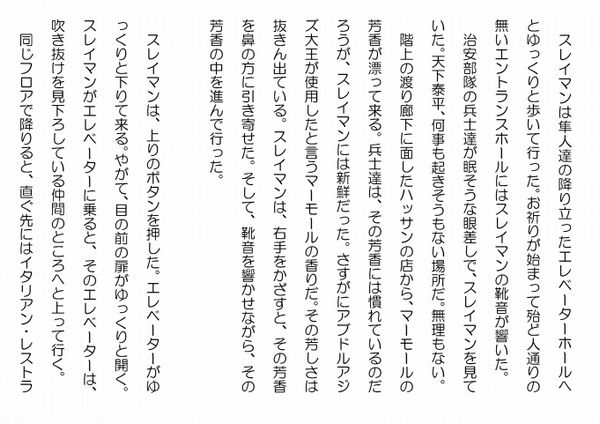 スレイマンは隼人達の降り立ったエレベーターホールへとゆっくりと歩いて行った。お祈りが始まって殆ど人通りの無いエントランスホールにはスレイマンの靴音が響いた。

治安部隊の兵士達が眠そうな眼差しで、スレイマンを見ていた。天下泰平、何事も起きそうもない場所だ。無理もない。

階上の渡り廊下に面したハッサンの店から、マーモールの芳香が漂って来る。兵士達は、その芳香には慣れているのだろうが、スレイマンには新鮮だった。さすがにアブドルアジズ大王が使用したと言うマーモールの香りだ。その芳しさは抜きん出ている。スレイマンは、右手をかざすと、その芳香を鼻の方に引き寄せた。そして、靴音を響かせながら、その芳香の中を進んで行った。

スレイマンは、上りのボタンを押した。エレベーターがゆっくりと下りて来る。やがて、目の前の扉がゆっくりと開く。スレイマンがエレベーターに乗ると、そのエレベーターは、吹き抜けを見下ろしている仲間のところへと上って行く。

同じフロアで降りると、直ぐ先にはイタリアン・レストラ